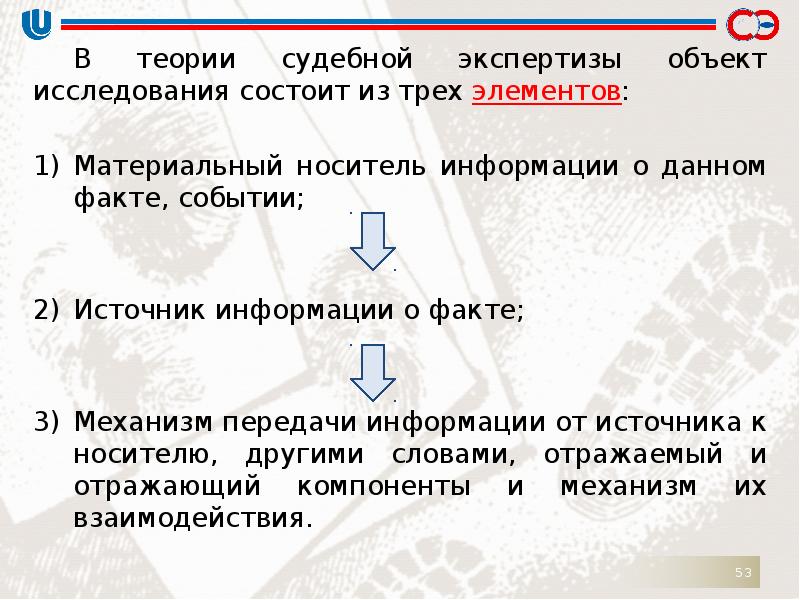 В теории судебной экспертизы объект исследования состоит из трех элементов:

1) Материальный носитель информации о данном факте, событии;

2) Источник информации о факте;

3) Механизм передачи информации от источника к носителю, другими словами, отражаемый и отражающий компоненты и механизм их взаимодействия.

53